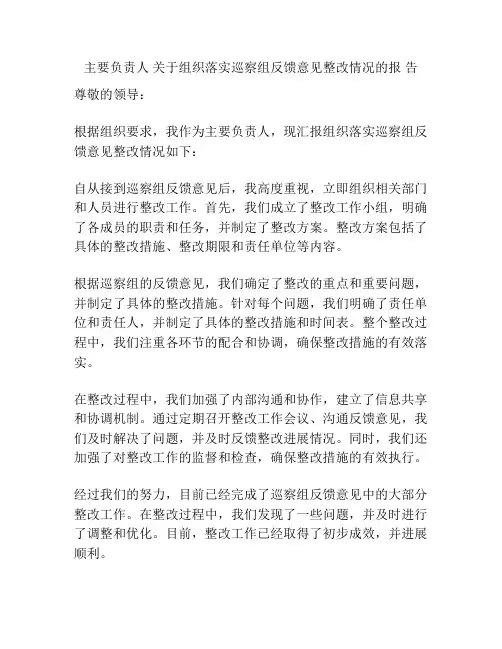 主要负责人 关于组织落实巡察组反馈意见整改情况的报 告

尊敬的领导：

根据组织要求，我作为主要负责人，现汇报组织落实巡察组反馈意见整改情况如下：

自从接到巡察组反馈意见后，我高度重视，立即组织相关部门和人员进行整改工作。首先，我们成立了整改工作小组，明确了各成员的职责和任务，并制定了整改方案。整改方案包括了具体的整改措施、整改期限和责任单位等内容。

根据巡察组的反馈意见，我们确定了整改的重点和重要问题，并制定了具体的整改措施。针对每个问题，我们明确了责任单位和责任人，并制定了具体的整改措施和时间表。整个整改过程中，我们注重各环节的配合和协调，确保整改措施的有效落实。

在整改过程中，我们加强了内部沟通和协作，建立了信息共享和协调机制。通过定期召开整改工作会议、沟通反馈意见，我们及时解决了问题，并及时反馈整改进展情况。同时，我们还加强了对整改工作的监督和检查，确保整改措施的有效执行。

经过我们的努力，目前已经完成了巡察组反馈意见中的大部分整改工作。在整改过程中，我们发现了一些问题，并及时进行了调整和优化。目前，整改工作已经取得了初步成效，并进展顺利。